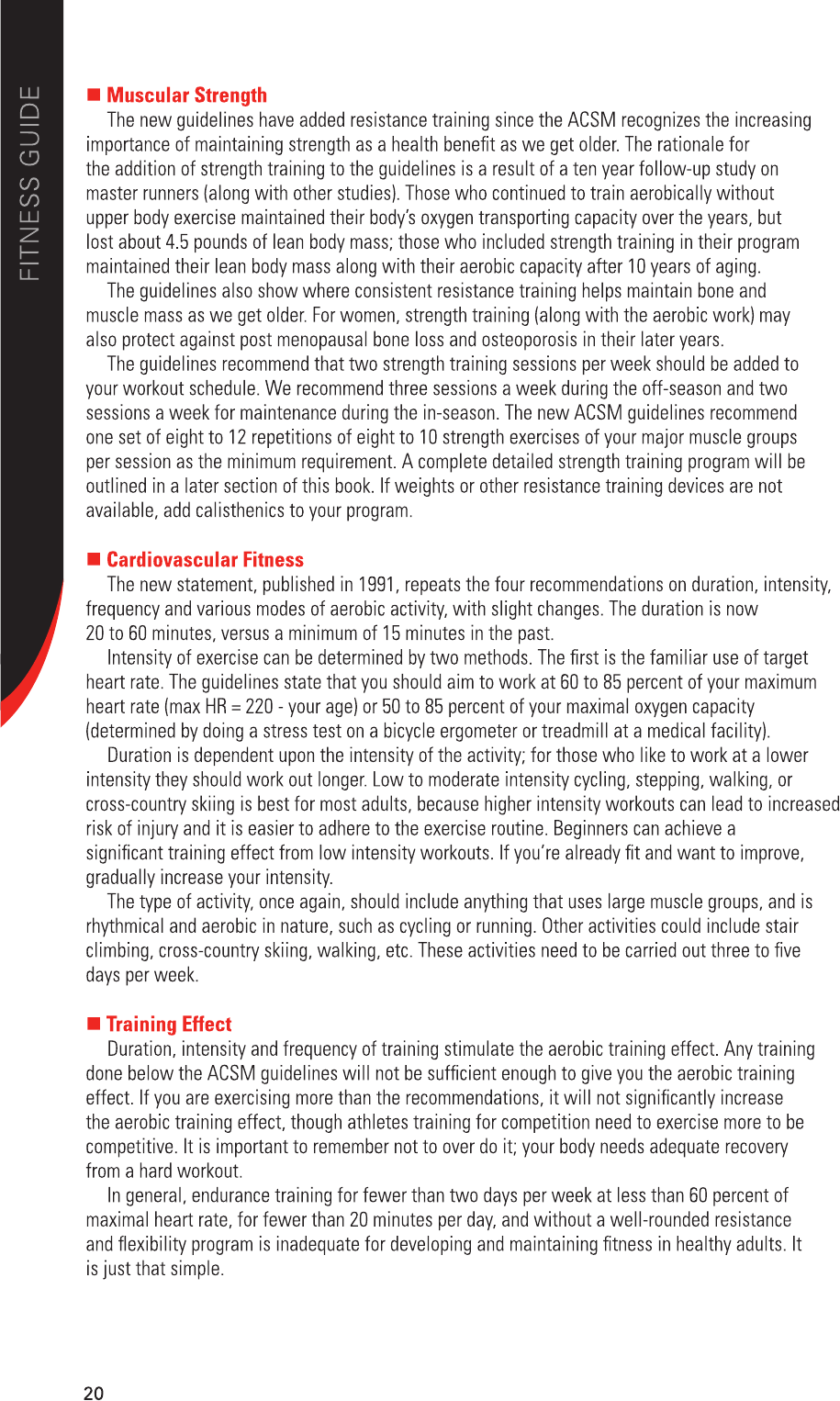 FITNESS GUIDE

■ Muscular Strength

The new guidelines have added resistance training since the ACSM recognizes the increasing importance of maintaining strength as a health benefit as we get older. The rationale for the addition of strength training to the guidelines is a result of a ten year follow-up study on master runners (along with other studies). Those who continued to train aerobically without upper body exercise maintained their body's oxygen transporting capacity over the years, but lost about 4.5 pounds of lean body mass; those who included strength training in their program maintained their lean body mass along with their aerobic capacity after 10 years of aging.

The guidelines also show where consistent resistance training helps maintain bone and muscle mass as we get older. For women, strength training (along with the aerobic work) may also protect against post menopausal bone loss and osteoporosis in their later years.

The guidelines recommend that two strength training sessions per week should be added to your workout schedule. We recommend three sessions a week during the off-season and two sessions a week for maintenance during the in-season. The new ACSM guidelines recommend one set of eight to 12 repetitions of eight to 10 strength exercises of your major muscle groups per session as the minimum requirement. A complete detailed strength training program will be outlined in a later section of this book. If weights or other resistance training devices are not available, add calisthenics to your program.

■ Cardiovascular Fitness

The new statement, published in 1991, repeats the four recommendations on duration, intensity, frequency and various modes of aerobic activity, with slight changes. The duration is now 20 to 60 minutes, versus a minimum of 15 minutes in the past.

Intensity of exercise can be determined by two methods. The first is the familiar use of target heart rate. The guidelines state that you should aim to work at 60 to 85 percent of your maximum heart rate (max HR = 220 - your age) or 50 to 85 percent of your maximal oxygen capacity (determined by doing a stress test on a bicycle ergometer or treadmill at a medical facility).

Duration is dependent upon the intensity of the activity; for those who like to work at a lower intensity they should work out longer. Low to moderate intensity cycling, stepping, walking, or cross-country skiing is best for most adults, because higher intensity workouts can lead to increased risk of injury and it is easier to adhere to the exercise routine. Beginners can achieve a significant training effect from low intensity workouts. If you're already fit and want to improve, gradually increase your intensity.

The type of activity, once again, should include anything that uses large muscle groups, and is rhythmical and aerobic in nature, such as cycling or running. Other activities could include stair climbing, cross-country skiing, walking, etc. These activities need to be carried out three to five days per week.

■ Training Effect

Duration, intensity and frequency of training stimulate the aerobic training effect. Any training done below the ACSM guidelines will not be sufficient enough to give you the aerobic training effect. If you are exercising more than the recommendations, it will not significantly increase the aerobic training effect, though athletes training for competition need to exercise more to be competitive. It is important to remember not to over do it; your body needs adequate recovery from a hard workout.

In general, endurance training for fewer than two days per week at less than 60 percent of maximal heart rate, for fewer than 20 minutes per day, and without a well-rounded resistance and flexibility program is inadequate for developing and maintaining fitness in healthy adults. It is just that simple.

20